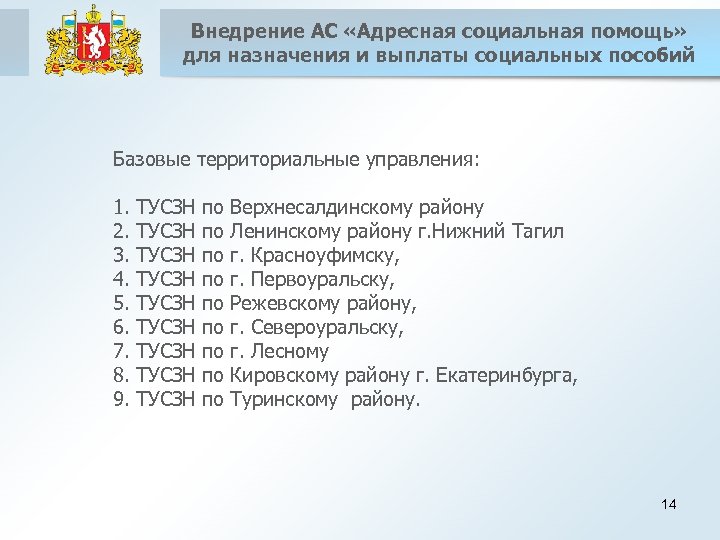 Внедрение АС «Адресная социальная помощь» для назначения и выплаты социальных пособий

Базовые территориальные управления:

1. ТУСЗН по Верхнесалдинскому району
2. ТУСЗН по Ленинскому району г.Нижний Тагил
3. ТУСЗН по г. Красноуфимску,
4. ТУСЗН по г. Первоуральску,
5. ТУСЗН по Режевскому району,
6. ТУСЗН по г. Североуральску,
7. ТУСЗН по г. Лесному
8. ТУСЗН по Кировскому району г. Екатеринбурга,
9. ТУСЗН по Туринскому району.

14